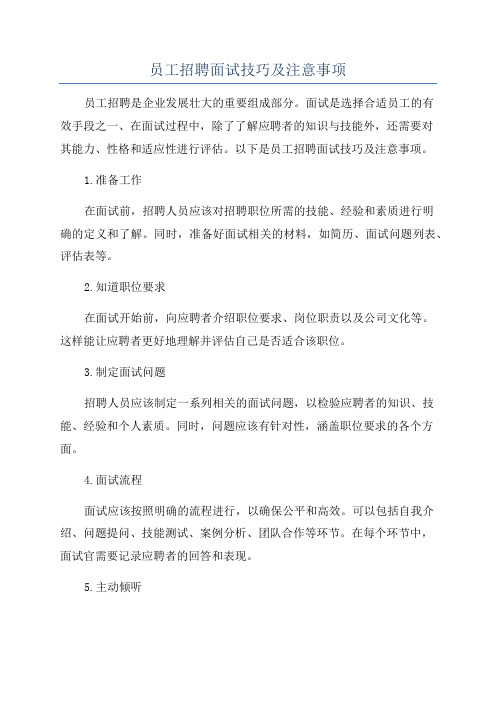 员工招聘面试技巧及注意事项

员工招聘是企业发展壮大的重要组成部分。面试是选择合适员工的有效手段之一、在面试过程中，除了了解应聘者的知识与技能外，还需要对其能力、性格和适应性进行评估。以下是员工招聘面试技巧及注意事项。

1.准备工作

在面试前，招聘人员应该对招聘职位所需的技能、经验和素质进行明确的定义和了解。同时，准备好面试相关的材料，如简历、面试问题列表、评估表等。

2.知道职位要求

在面试开始前，向应聘者介绍职位要求、岗位职责以及公司文化等。这样能让应聘者更好地理解并评估自己是否适合该职位。

3.制定面试问题

招聘人员应该制定一系列相关的面试问题，以检验应聘者的知识、技能、经验和个人素质。同时，问题应该有针对性，涵盖职位要求的各个方面。

4.面试流程

面试应该按照明确的流程进行，以确保公平和高效。可以包括自我介绍、问题提问、技能测试、案例分析、团队合作等环节。在每个环节中，面试官需要记录应聘者的回答和表现。

5.主动倾听